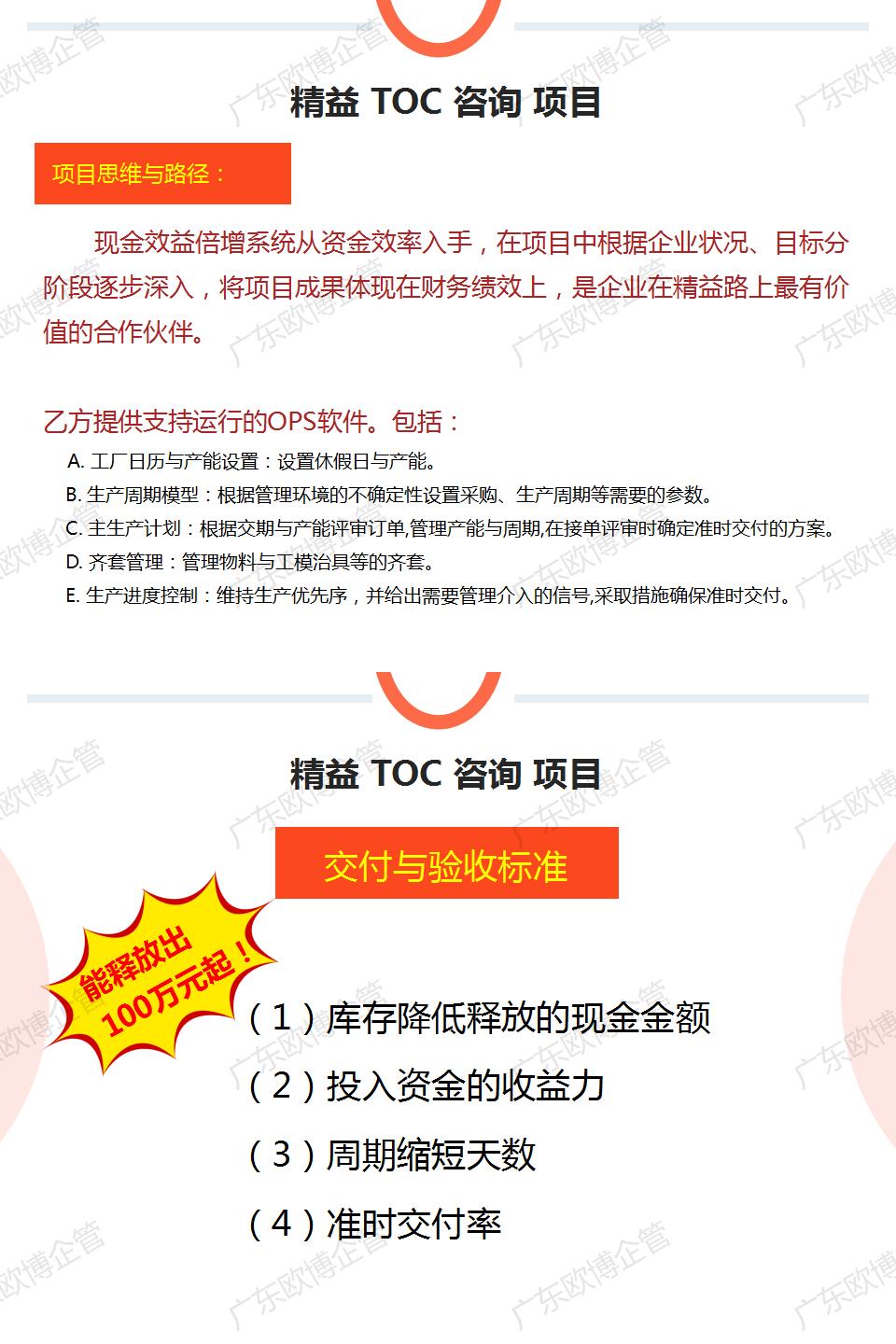 精益 TOC 咨询 项目

项目思维与路径：

现金效益倍增系统从资金效率入手，在项目中根据企业状况、目标分阶段逐步深入，将项目成果体现在财务绩效上，是企业在精益路上最有价值的合作伙伴。

乙方提供支持运行的OPS软件。包括：

A. 工厂日历与产能设置：设置休假日与产能。
B. 生产周期模型：根据管理环境的不确定性设置采购、生产周期等需要的参数。
C. 主生产计划：根据交期与产能评审订单,管理产能与周期,在接单评审时确定准时交付的方案。
D. 齐套管理：管理物料与工模治具等的齐套。
E. 生产进度控制：维持生产优先序，并给出需要管理介入的信号,采取措施确保准时交付。

精益 TOC 咨询 项目

交付与验收标准

能释放出 100万元起！

（1）库存降低释放的现金金额
（2）投入资金的收益力
（3）周期缩短天数
（4）准时交付率

广东欧博企管